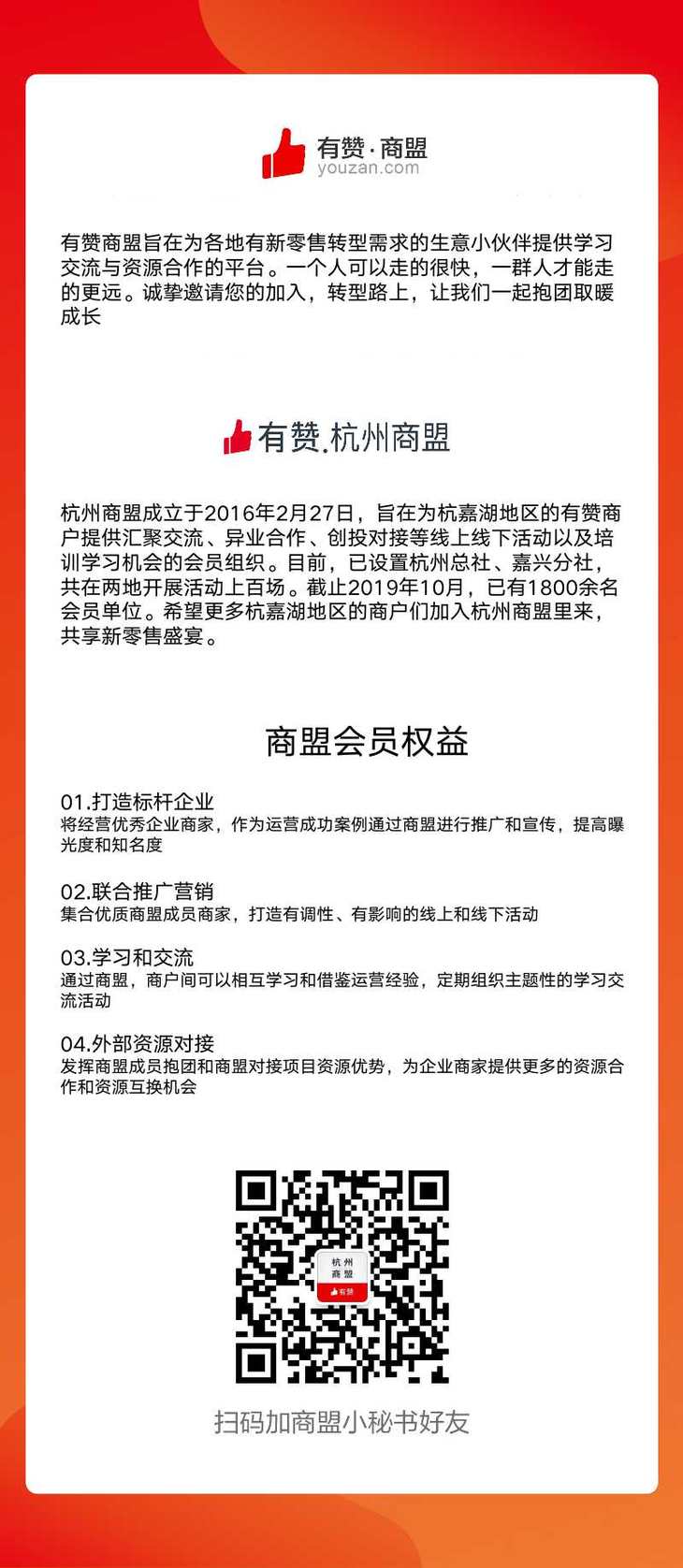 有赞·商盟
youzan.com

有赞商盟旨在为各地有新零售转型需求的生意小伙伴提供学习交流与资源合作的平台。一个人可以走的很快，一群人才能走的更远。诚挚邀请您的加入，转型路上，让我们一起抱团取暖成长

有赞.杭州商盟

杭州商盟成立于2016年2月27日，旨在为杭嘉湖地区的有赞商户提供汇聚交流、异业合作、创投对接等线上线下活动以及培训学习机会的会员组织。目前，已设置杭州总社、嘉兴分社，共在两地开展活动上百场。截止2019年10月，已有1800余名会员单位。希望更多杭嘉湖地区的商户们加入杭州商盟里来，共享新零售盛宴。

商盟会员权益

01.打造标杆企业
将经营优秀企业商家，作为运营成功案例通过商盟进行推广和宣传，提高曝光度和知名度

02.联合推广营销
集合优质商盟成员商家，打造有调性、有影响的线上和线下活动

03.学习和交流
通过商盟，商户间可以相互学习和借鉴运营经验，定期组织主题性的学习交流活动

04.外部资源对接
发挥商盟成员抱团和商盟对接项目资源优势，为企业商家提供更多的资源合作和资源互换机会

杭州
商盟
有赞

扫码加商盟小秘书好友